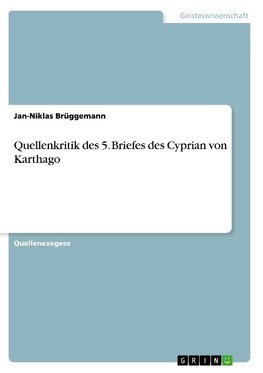 Geisteswissenschaft

Jan-Niklas Brüggemann

Quellenkritik des 5. Briefes des Cyprian von Karthago

Quellenexegese

GRIN